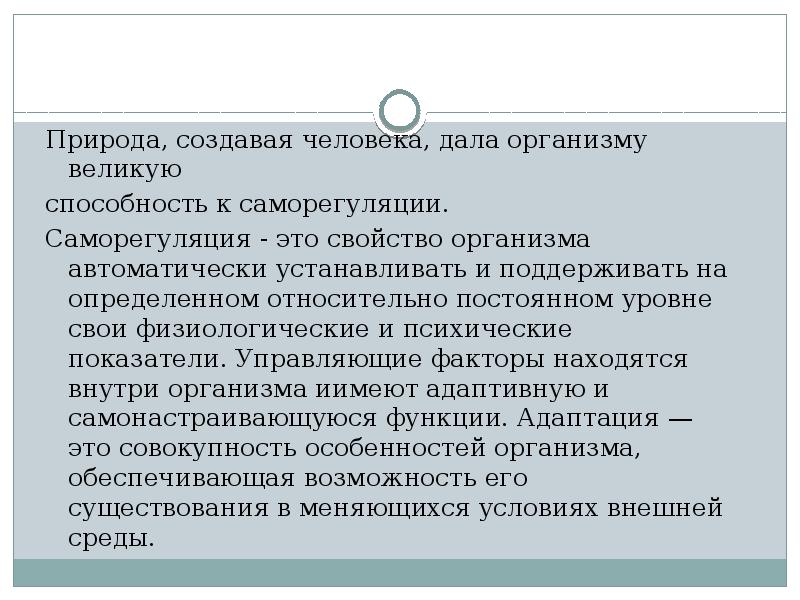 Природа, создавая человека, дала организму великую

способность к саморегуляции.

Саморегуляция - это свойство организма автоматически устанавливать и поддерживать на определенном относительно постоянном уровне свои физиологические и психические показатели. Управляющие факторы находятся внутри организма иимеют адаптивную и самонастраивающуюся функции. Адаптация — это совокупность особенностей организма, обеспечивающая возможность его существования в меняющихся условиях внешней среды.